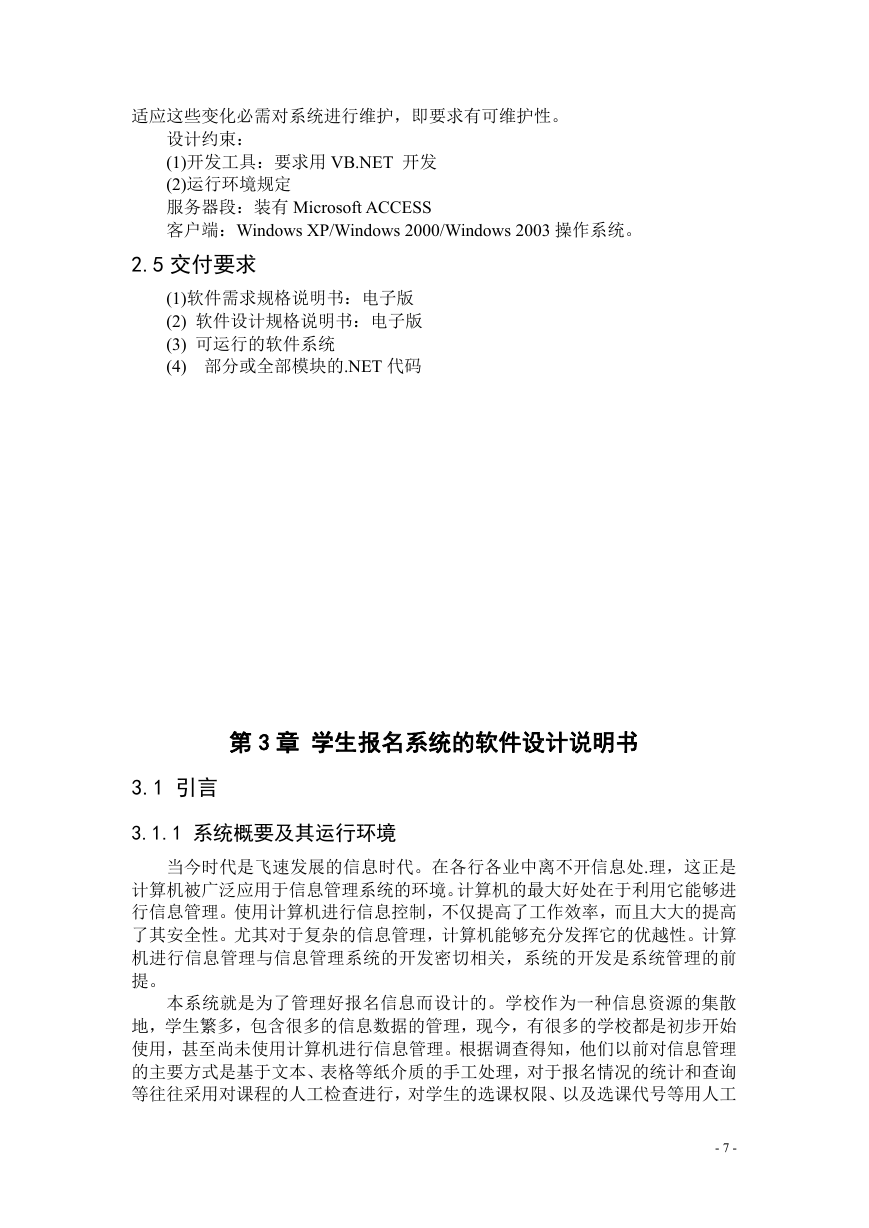 适应这些变化必需对系统进行维护，即要求有可维护性。

设计约束：

(1)开发工具：要求用 VB.NET 开发

(2)运行环境规定

服务器段：装有 Microsoft ACCESS

客户端：Windows XP/Windows 2000/Windows 2003 操作系统。

2.5 交付要求

(1)软件需求规格说明书：电子版

(2) 软件设计规格说明书：电子版

(3) 可运行的软件系统

(4) 部分或全部模块的.NET 代码

第 3 章 学生报名系统的软件设计说明书

3.1 引言

3.1.1 系统概要及其运行环境

当今时代是飞速发展的信息时代。在各行各业中离不开信息处.理，这正是计算机被广泛应用于信息管理系统的环境。计算机的最大好处在于利用它能够进行信息管理。使用计算机进行信息控制，不仅提高了工作效率，而且大大的提高了其安全性。尤其对于复杂的信息管理，计算机能够充分发挥它的优越性。计算机进行信息管理与信息管理系统的开发密切相关，系统的开发是系统管理的前提。

本系统就是为了管理好报名信息而设计的。学校作为一种信息资源的集散地，学生繁多，包含很多的信息数据的管理，现今，有很多的学校都是初步开始使用，甚至尚未使用计算机进行信息管理。根据调查得知，他们以前对信息管理的主要方式是基于文本、表格等纸介质的手工处理，对于报名情况的统计和查询等往往采用对课程的人工检查进行，对学生的选课权限、以及选课代号等用人工

- 7 -